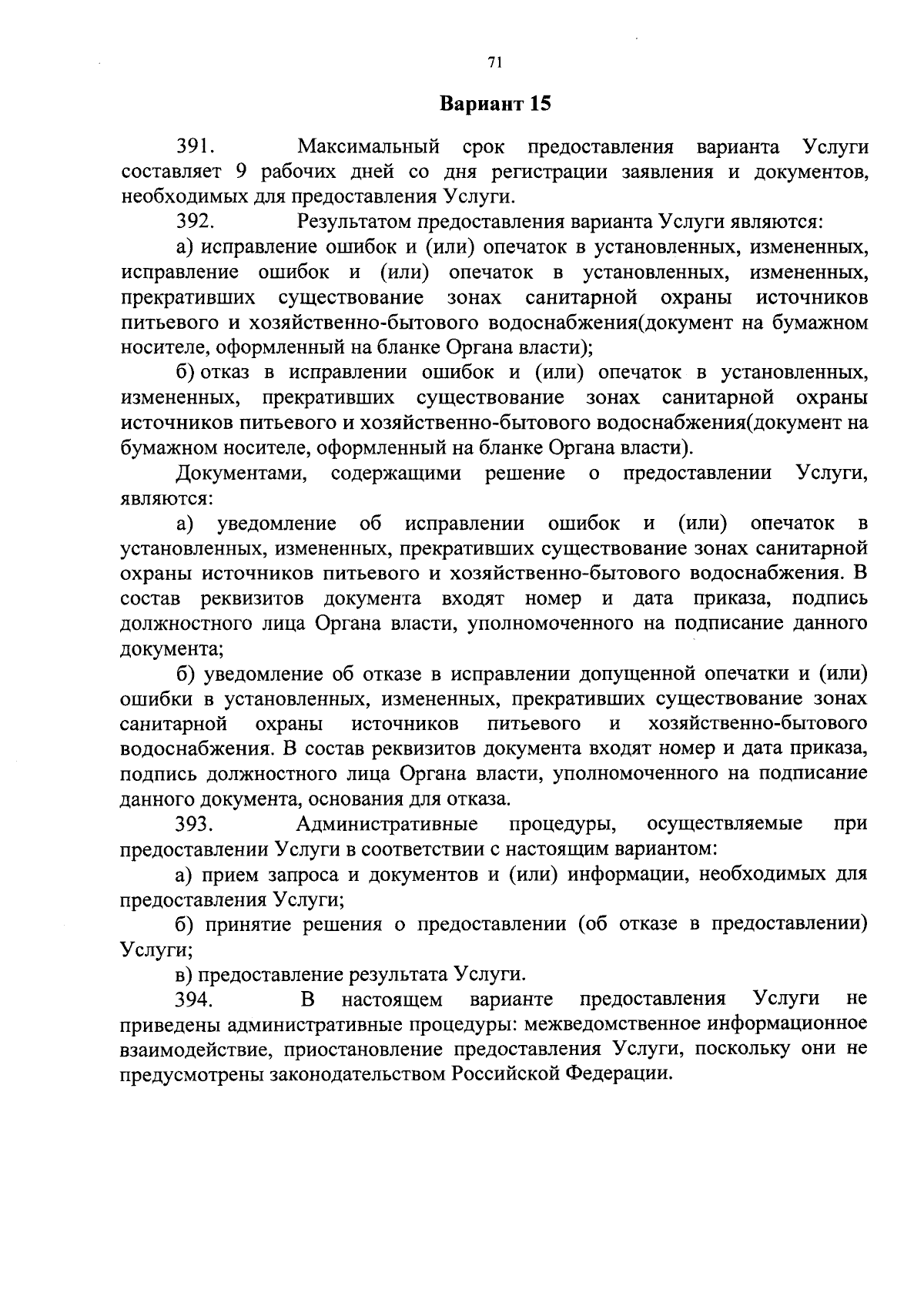 71

Вариант 15

391. Максимальный срок предоставления варианта Услуги составляет 9 рабочих дней со дня регистрации заявления и документов, необходимых для предоставления Услуги.

392. Результатом предоставления варианта Услуги являются:

а) исправление ошибок и (или) опечаток в установленных, измененных, исправление ошибок и (или) опечаток в установленных, измененных, прекративших существование зонах санитарной охраны источников питьевого и хозяйственно-бытового водоснабжения(документ на бумажном носителе, оформленный на бланке Органа власти);

б) отказ в исправлении ошибок и (или) опечаток в установленных, измененных, прекративших существование зонах санитарной охраны источников питьевого и хозяйственно-бытового водоснабжения(документ на бумажном носителе, оформленный на бланке Органа власти).

Документами, содержащими решение о предоставлении Услуги, являются:

а) уведомление об исправлении ошибок и (или) опечаток в установленных, измененных, прекративших существование зонах санитарной охраны источников питьевого и хозяйственно-бытового водоснабжения. В состав реквизитов документа входят номер и дата приказа, подпись должностного лица Органа власти, уполномоченного на подписание данного документа;

б) уведомление об отказе в исправлении допущенной опечатки и (или) ошибки в установленных, измененных, прекративших существование зонах санитарной охраны источников питьевого и хозяйственно-бытового водоснабжения. В состав реквизитов документа входят номер и дата приказа, подпись должностного лица Органа власти, уполномоченного на подписание данного документа, основания для отказа.

393. Административные процедуры, осуществляемые при предоставлении Услуги в соответствии с настоящим вариантом:

а) прием запроса и документов и (или) информации, необходимых для предоставления Услуги;

б) принятие решения о предоставлении (об отказе в предоставлении) Услуги;

в) предоставление результата Услуги.

394. В настоящем варианте предоставления Услуги не приведены административные процедуры: межведомственное информационное взаимодействие, приостановление предоставления Услуги, поскольку они не предусмотрены законодательством Российской Федерации.